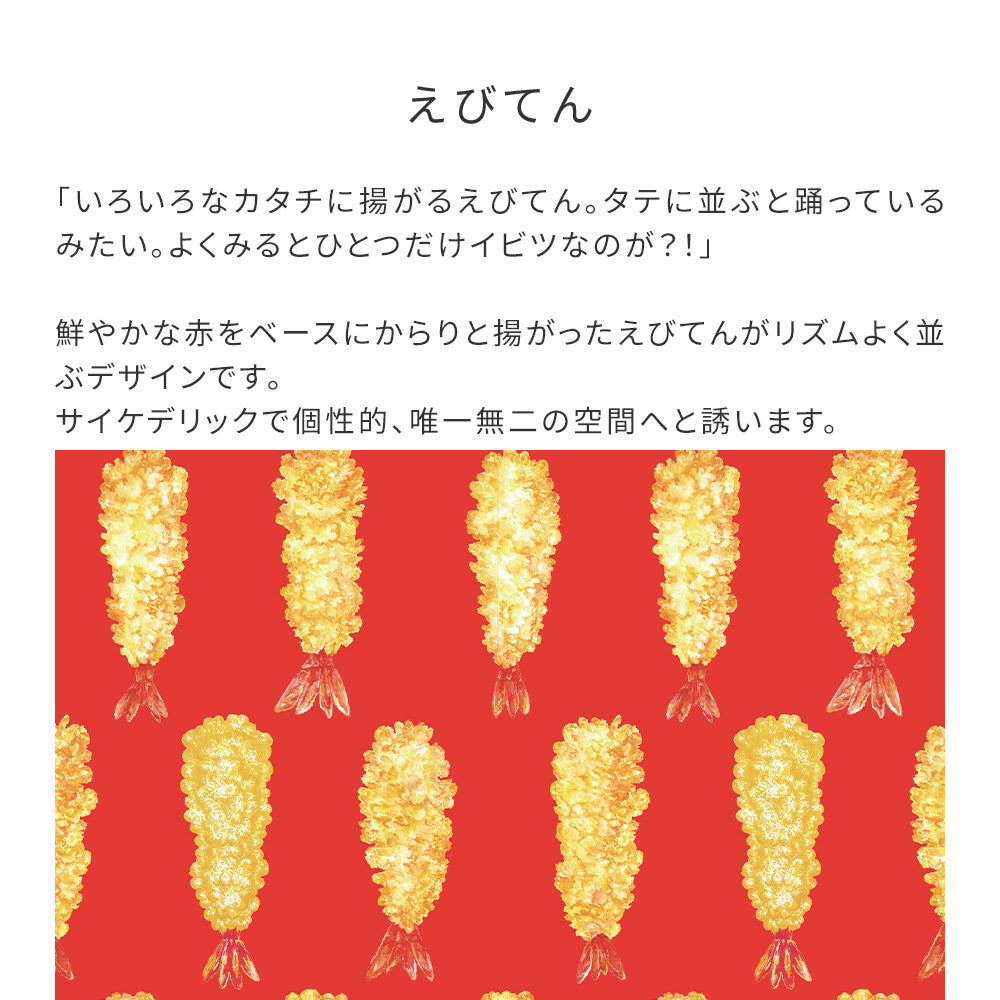 えびてん

「いろいろなカタチに揚がるえびてん。タテに並ぶと踊っているみたい。よくみるとひとつだけイビツなのが?!」

鮮やかな赤をベースにからりと揚がったえびてんがリズムよく並ぶデザインです。
サイケデリックで個性的、唯一無二の空間へと誘います。